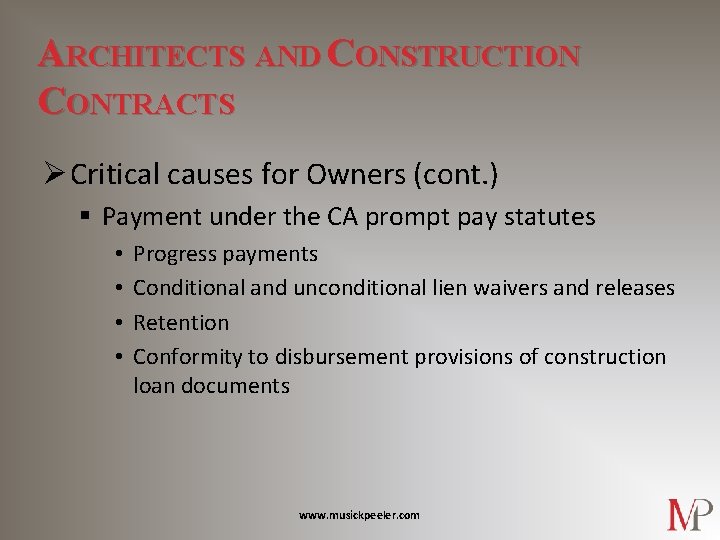 ARCHITECTS AND CONSTRUCTION CONTRACTS

➢ Critical causes for Owners (cont.)

▪ Payment under the CA prompt pay statutes

• Progress payments

• Conditional and unconditional lien waivers and releases

• Retention

• Conformity to disbursement provisions of construction loan documents

www.musickpeeler.com

MP